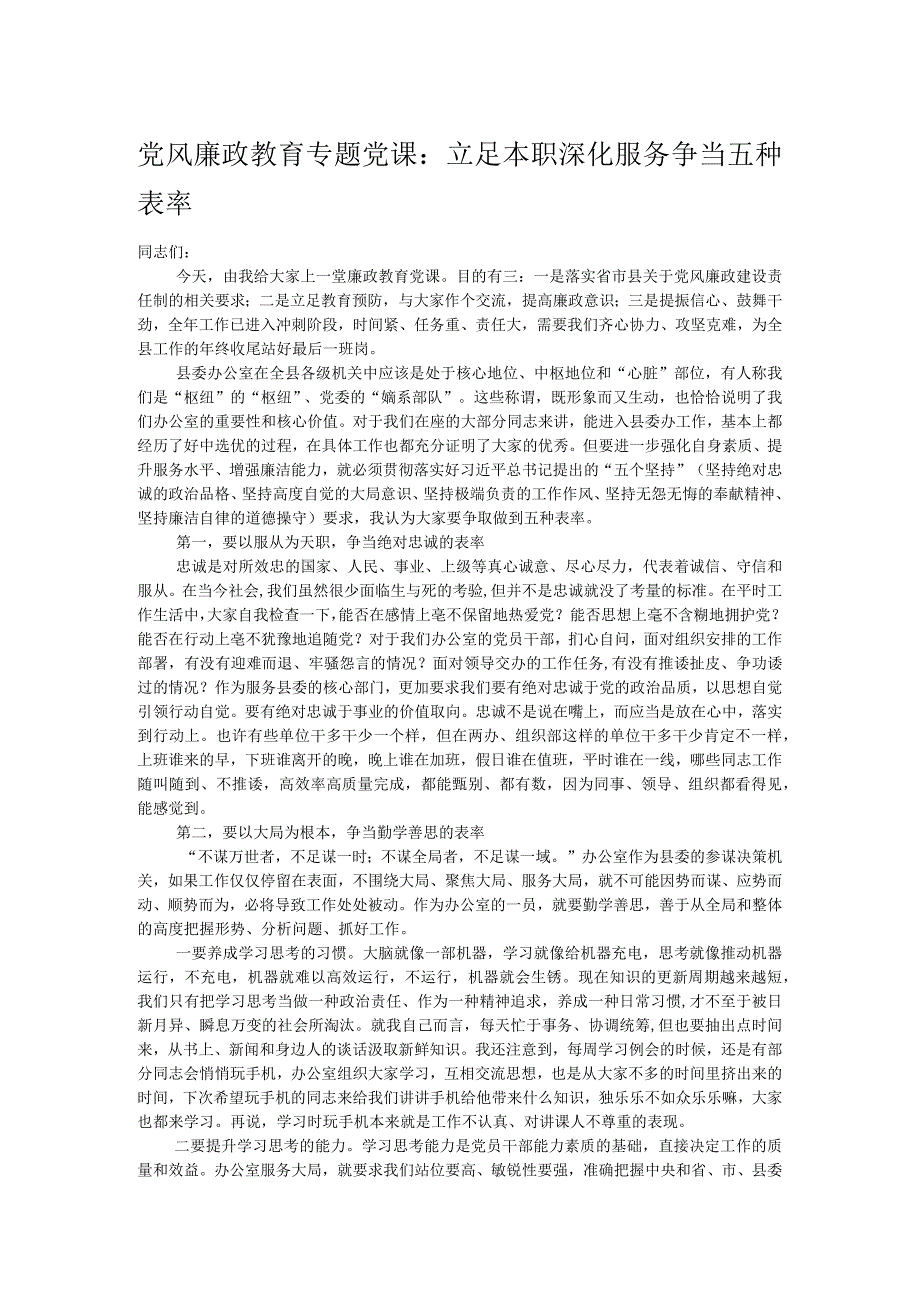 党风廉政教育专题党课：立足本职深化服务争当五种表率

同志们：

今天，由我给大家上一堂廉政教育党课。目的有三：一是落实省市县关于党风廉政建设责任制的相关要求；二是立足教育预防，与大家作个交流，提高廉政意识；三是提振信心、鼓舞干劲，全年工作已进入冲刺阶段，时间紧、任务重、责任大，需要我们齐心协力、攻坚克难，为全县工作的年终收尾站好最后一班岗。

县委办公室在全县各级机关中应该是处于核心地位、中枢地位和“心脏”部位，有人称我们是“枢纽”的“枢纽”、党委的“嫡系部队”。这些称谓，既形象而又生动，也恰恰说明了我们办公室的重要性和核心价值。对于我们在座的大部分同志来讲，能进入县委办工作，基本上都经历了好中选优的过程，在具体工作也都充分证明了大家的优秀。但要进一步强化自身素质、提升服务水平、增强廉洁能力，就必须贯彻落实好习近平总书记提出的“五个坚持”（坚持绝对忠诚的政治品格、坚持高度自觉的大局意识、坚持极端负责的工作作风、坚持无怨无悔的奉献精神、坚持廉洁自律的道德操守）要求，我认为大家要争取做到五种表率。

第一，要以服从为天职，争当绝对忠诚的表率

忠诚是对所效忠的国家、人民、事业、上级等真心诚意、尽心尽力，代表着诚信、守信和服从。在当今社会，我们虽然很少面临生与死的考验，但并不是忠诚就没了考量的标准。在平时工作生活中，大家自我检查一下，能否在感情上毫不保留地热爱党？能否思想上毫不含糊地拥护党？能否在行动上毫不犹豫地追随党？对于我们办公室的党员干部，扪心自问，面对组织安排的工作部署，有没有迎难而退、牢骚怨言的情况？面对领导交办的工作任务，有没有推诿扯皮、争功诿过的情况？作为服务县委的核心部门，更加要求我们要有绝对忠诚于党的政治品质，以思想自觉引领行动自觉。要有绝对忠诚于事业的价值取向。忠诚不是说在嘴上，而应当是放在心中，落实到行动上。也许有些单位干多干少一个样，但在两办、组织部这样的单位干多干少肯定不一样，上班谁来的早，下班谁离开的晚，晚上谁在加班，假日谁在值班，平时谁在一线，哪些同志工作随叫随到、不推诿，高效率高质量完成，都能甄别、都有数，因为同事、领导、组织都看得见，能感觉到。

第二，要以大局为根本，争当勤学善思的表率

“不谋万世者，不足谋一时；不谋全局者，不足谋一域。”办公室作为县委的参谋决策机关，如果工作仅仅停留在表面，不围绕大局、聚焦大局、服务大局，就不可能因势而谋、应势而动、顺势而为，必将导致工作处处被动。作为办公室的一员，就要勤学善思，善于从全局和整体的高度把握形势、分析问题、抓好工作。

一要养成学习思考的习惯。大脑就像一部机器，学习就像给机器充电，思考就像推动机器运行，不充电，机器就难以高效运行，不运行，机器就会生锈。现在知识的更新周期越来越短，我们只有把学习思考当做一种政治责任、作为一种精神追求，养成一种日常习惯，才不至于被日新月异、瞬息万变的社会所淘汰。就我自己而言，每天忙于事务、协调统筹，但也要抽出点时间来，从书上、新闻和身边人的谈话汲取新鲜知识。我还注意到，每周学习例会的时候，还是有部分同志会悄悄玩手机，办公室组织大家学习，互相交流思想，也是从大家不多的时间里挤出来的时间，下次希望玩手机的同志来给我们讲讲手机给他带来什么知识，独乐乐不如众乐乐嘛，大家也都来学习。再说，学习时玩手机本来就是工作不认真、对讲课人不尊重的表现。

二要提升学习思考的能力。学习思考能力是党员干部能力素质的基础，直接决定工作的质量和效益。办公室服务大局，就要求我们站位要高、敏锐性要强，准确把握中央和省、市、县委